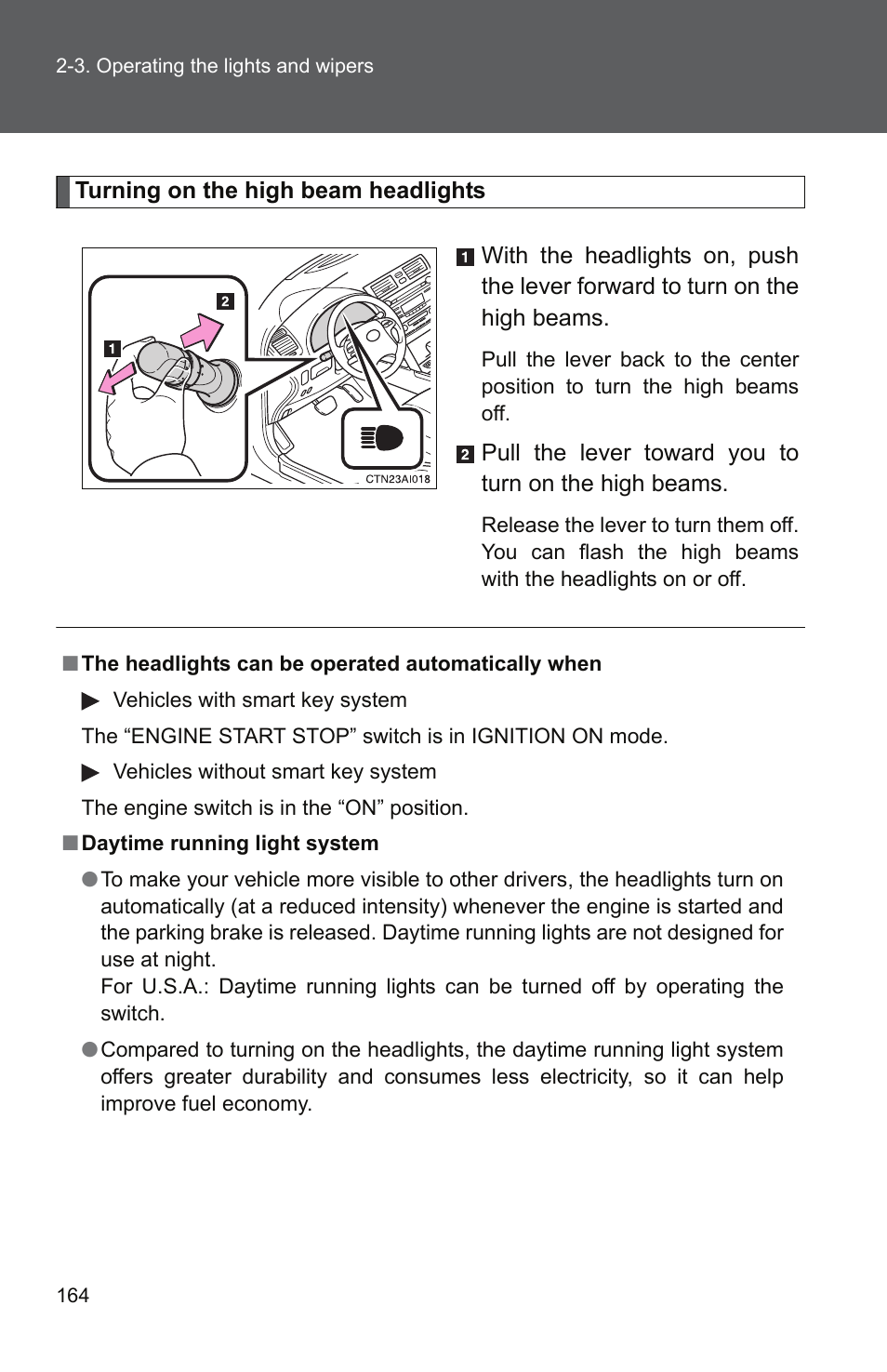 2-3. Operating the lights and wipers

Turning on the high beam headlights

2

1

CTN23AI018

1 With the headlights on, push the lever forward to turn on the high beams.

Pull the lever back to the center position to turn the high beams off.

2 Pull the lever toward you to turn on the high beams.

Release the lever to turn them off. You can flash the high beams with the headlights on or off.

■ The headlights can be operated automatically when

▶ Vehicles with smart key system

The “ENGINE START STOP” switch is in IGNITION ON mode.

▶ Vehicles without smart key system

The engine switch is in the “ON” position.

■ Daytime running light system

● To make your vehicle more visible to other drivers, the headlights turn on automatically (at a reduced intensity) whenever the engine is started and the parking brake is released. Daytime running lights are not designed for use at night.
For U.S.A.: Daytime running lights can be turned off by operating the switch.

● Compared to turning on the headlights, the daytime running light system offers greater durability and consumes less electricity, so it can help improve fuel economy.

164